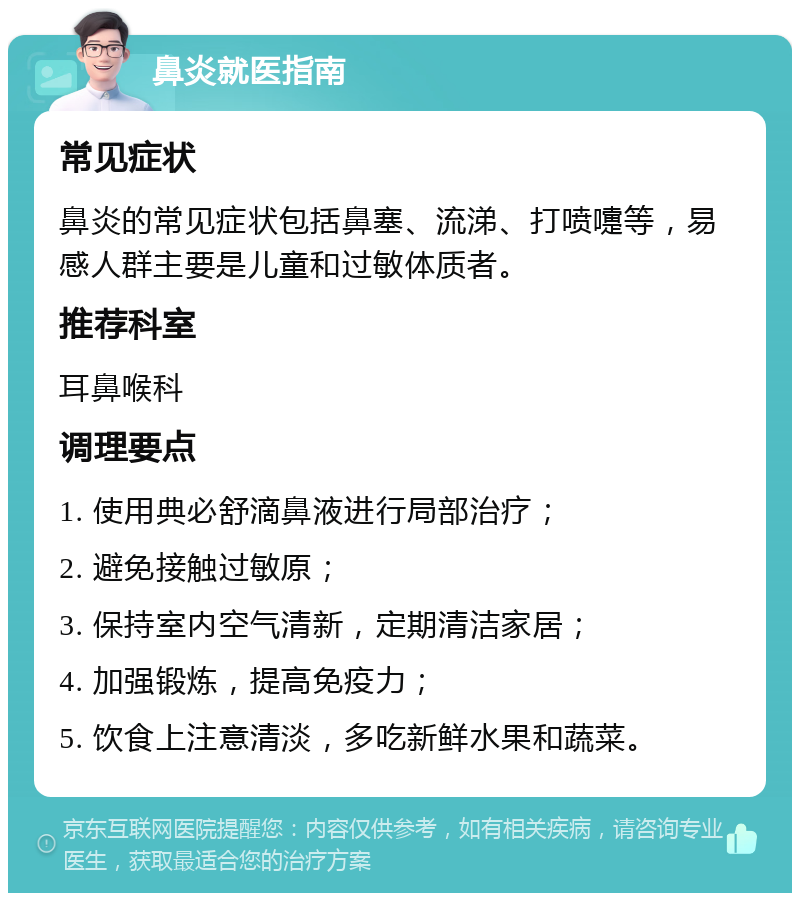 鼻炎就医指南

常见症状

鼻炎的常见症状包括鼻塞、流涕、打喷嚏等，易感人群主要是儿童和过敏体质者。

推荐科室

耳鼻喉科

调理要点

1. 使用典必舒滴鼻液进行局部治疗；

2. 避免接触过敏原；

3. 保持室内空气清新，定期清洁家居；

4. 加强锻炼，提高免疫力；

5. 饮食上注意清淡，多吃新鲜水果和蔬菜。

京东互联网医院提醒您：内容仅供参考，如有相关疾病，请咨询专业医生，获取最适合您的治疗方案